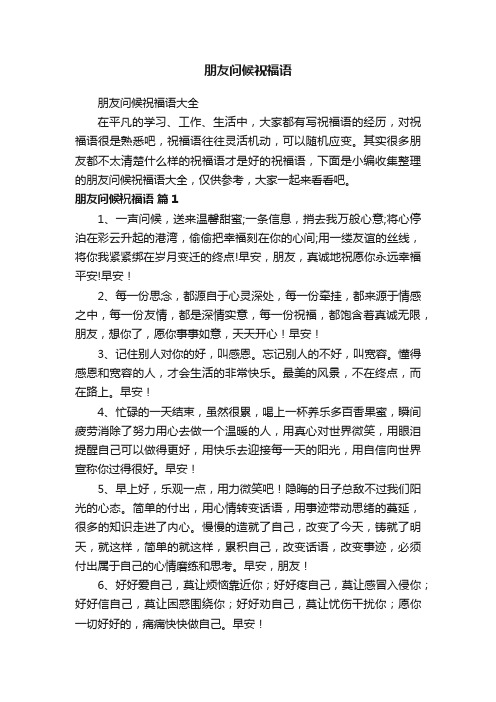 朋友问候祝福语

朋友问候祝福语大全

在平凡的学习、工作、生活中，大家都有写祝福语的经历，对祝福语很是熟悉吧，祝福语往往灵活机动，可以随机应变。其实很多朋友都不太清楚什么样的祝福语才是好的祝福语，下面是小编收集整理的朋友问候祝福语大全，仅供参考，大家一起来看看吧。

朋友问候祝福语 篇1

1、一声问候，送来温馨甜蜜;一条信息，捎去我万般心意;将心停泊在彩云升起的港湾，偷偷把幸福刻在你的心间;用一缕友谊的丝线，将你我紧紧绑在岁月变迁的终点!早安，朋友，真诚地祝愿你永远幸福平安!早安！

2、每一份思念，都源自于心灵深处，每一份牵挂，都来源于情感之中，每一份友情，都是深情实意，每一份祝福，都饱含着真诚无限，朋友，想你了，愿你事事如意，天天开心！早安！

3、记住别人对你的好，叫感恩。忘记别人的不好，叫宽容。懂得感恩和宽容的人，才会生活的非常快乐。最美的风景，不在终点，而在路上。早安！

4、忙碌的一天结束，虽然很累，喝上一杯养乐多百香果蜜，瞬间疲劳消除了努力用心去做一个温暖的人，用真心对世界微笑，用眼泪提醒自己可以做得更好，用快乐去迎接每一天的阳光，用自信向世界宣称你过得很好。早安！

5、早上好，乐观一点，用力微笑吧！隐晦的日子总敌不过我们阳光的心态。简单的付出，用心情转变话语，用事迹带动思绪的蔓延，很多的知识走进了内心。慢慢的造就了自己，改变了今天，铸就了明天，就这样，简单的就这样，累积自己，改变话语，改变事迹，必须付出属于自己的心情磨练和思考。早安，朋友！

6、好好爱自己，莫让烦恼靠近你；好好疼自己，莫让感冒入侵你；好好信自己，莫让困惑围绕你；好好劝自己，莫让忧伤干扰你；愿你一切好好的，痛痛快快做自己。早安！